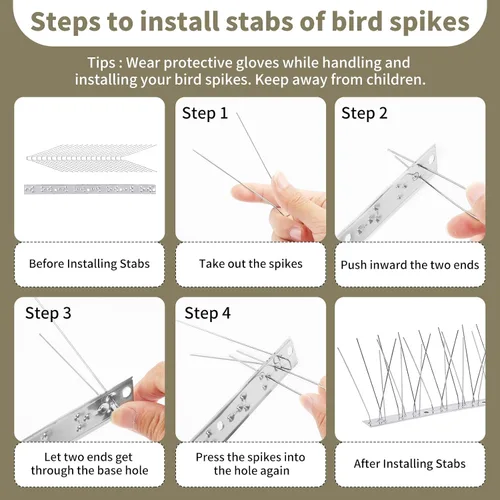 Steps to install stabs of bird spikes

Tips : Wear protective gloves while handling and installing your bird spikes. Keep away from children.

Before Installing Stabs

Step 1

Take out the spikes

Step 2

Push inward the two ends

Step 3

Let two ends get through the base hole

Step 4

Press the spikes into the hole again

After Installing Stabs